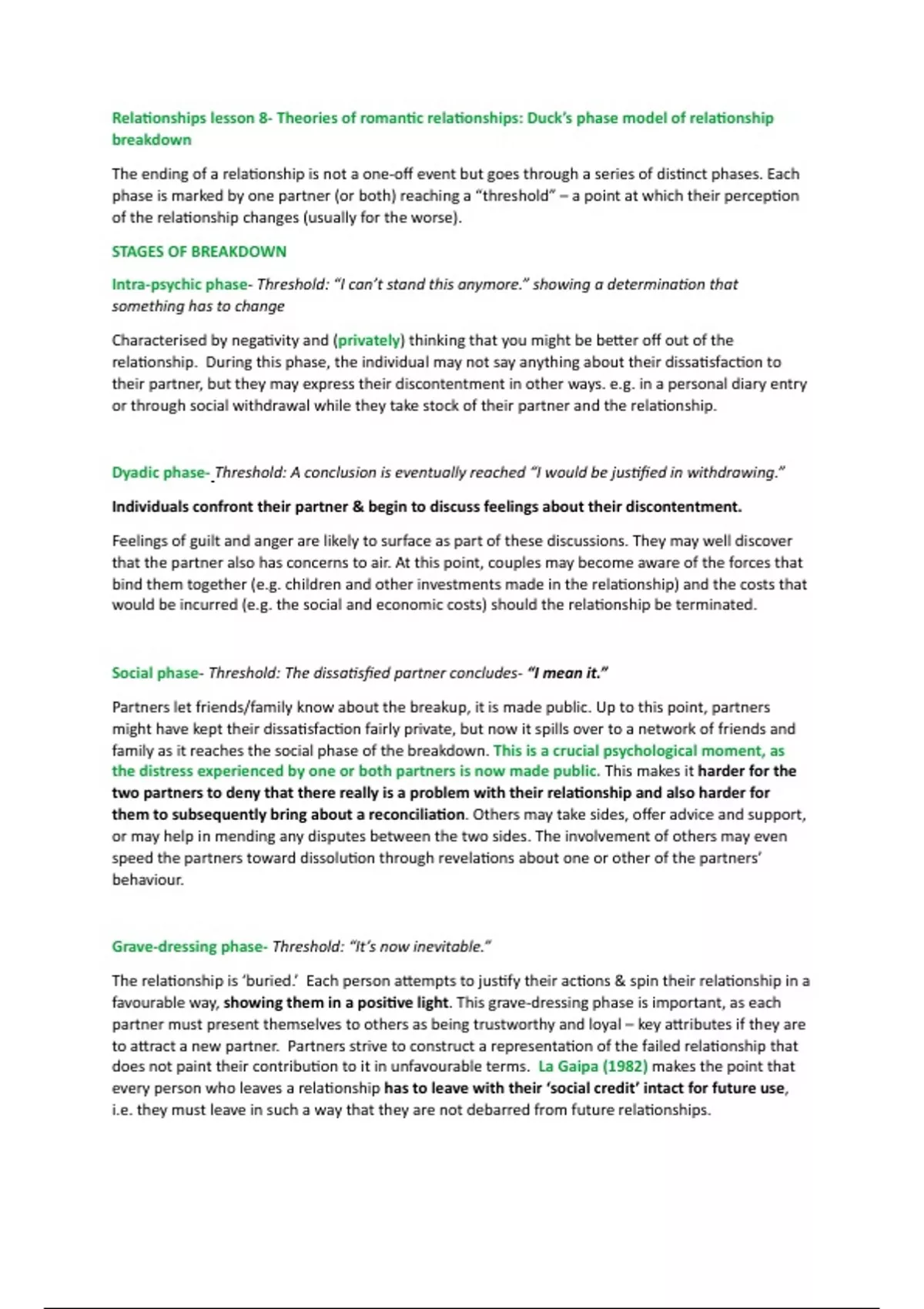 Relationships lesson 8- Theories of romantic relationships: Duck's phase model of relationship breakdown

The ending of a relationship is not a one-off event but goes through a series of distinct phases. Each phase is marked by one partner (or both) reaching a "threshold" – a point at which their perception of the relationship changes (usually for the worse).

STAGES OF BREAKDOWN

Intra-psychic phase- Threshold: "I can't stand this anymore." showing a determination that something has to change

Characterised by negativity and (privately) thinking that you might be better off out of the relationship. During this phase, the individual may not say anything about their dissatisfaction to their partner, but they may express their discontentment in other ways. e.g. in a personal diary entry or through social withdrawal while they take stock of their partner and the relationship.

Dyadic phase- Threshold: A conclusion is eventually reached "I would be justified in withdrawing."

Individuals confront their partner & begin to discuss feelings about their discontentment.

Feelings of guilt and anger are likely to surface as part of these discussions. They may well discover that the partner also has concerns to air. At this point, couples may become aware of the forces that bind them together (e.g. children and other investments made in the relationship) and the costs that would be incurred (e.g. the social and economic costs) should the relationship be terminated.

Social phase- Threshold: The dissatisfied partner concludes- "I mean it."

Partners let friends/family know about the breakup, it is made public. Up to this point, partners might have kept their dissatisfaction fairly private, but now it spills over to a network of friends and family as it reaches the social phase of the breakdown. This is a crucial psychological moment, as the distress experienced by one or both partners is now made public. This makes it harder for the two partners to deny that there really is a problem with their relationship and also harder for them to subsequently bring about a reconciliation. Others may take sides, offer advice and support, or may help in mending any disputes between the two sides. The involvement of others may even speed the partners toward dissolution through revelations about one or other of the partners' behaviour.

Grave-dressing phase- Threshold: "It's now inevitable."

The relationship is 'buried.' Each person attempts to justify their actions & spin their relationship in a favourable way, showing them in a positive light. This grave-dressing phase is important, as each partner must present themselves to others as being trustworthy and loyal – key attributes if they are to attract a new partner. Partners strive to construct a representation of the failed relationship that does not paint their contribution to it in unfavourable terms. La Gaipa (1982) makes the point that every person who leaves a relationship has to leave with their 'social credit' intact for future use, i.e. they must leave in such a way that they are not debarred from future relationships.